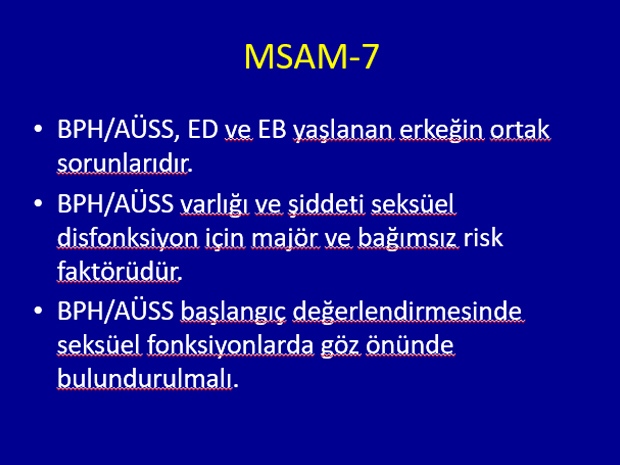 MSAM-7

• BPH/AÜSS, ED ve EB yaşlanan erkeğin ortak sorunlarıdır.

• BPH/AÜSS varlığı ve şiddeti seksüel disfonksiyon için majör ve bağımsız risk faktörüdür.

• BPH/AÜSS başlangıç değerlendirmesinde seksüel fonksiyonlarda göz önünde bulundurulmalı.